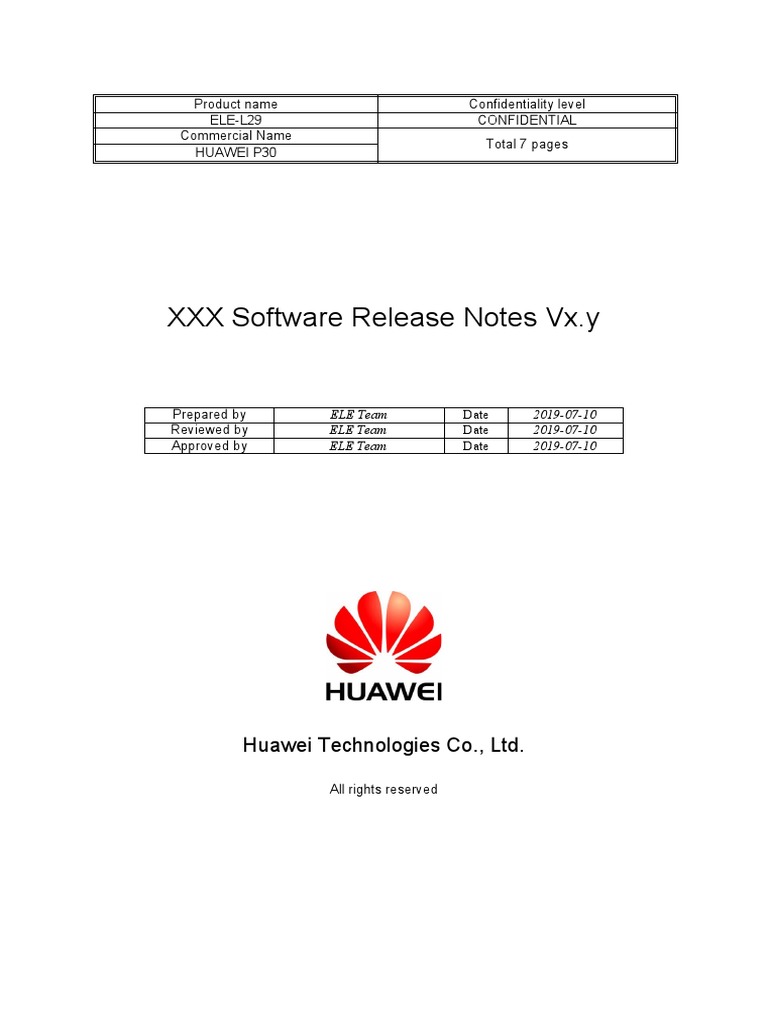 | Product name | Confidentiality level |
|---|---|
| ELE-L29 | CONFIDENTIAL |
| Commercial Name | Total 7 pages |
| HUAWEI P30 | |

XXX Software Release Notes Vx.y

| Prepared by | ELE Team | Date | 2019-07-10 |
|---|---|---|---|
| Reviewed by | ELE Team | Date | 2019-07-10 |
| Approved by | ELE Team | Date | 2019-07-10 |

HUAWEI

Huawei Technologies Co., Ltd.

All rights reserved